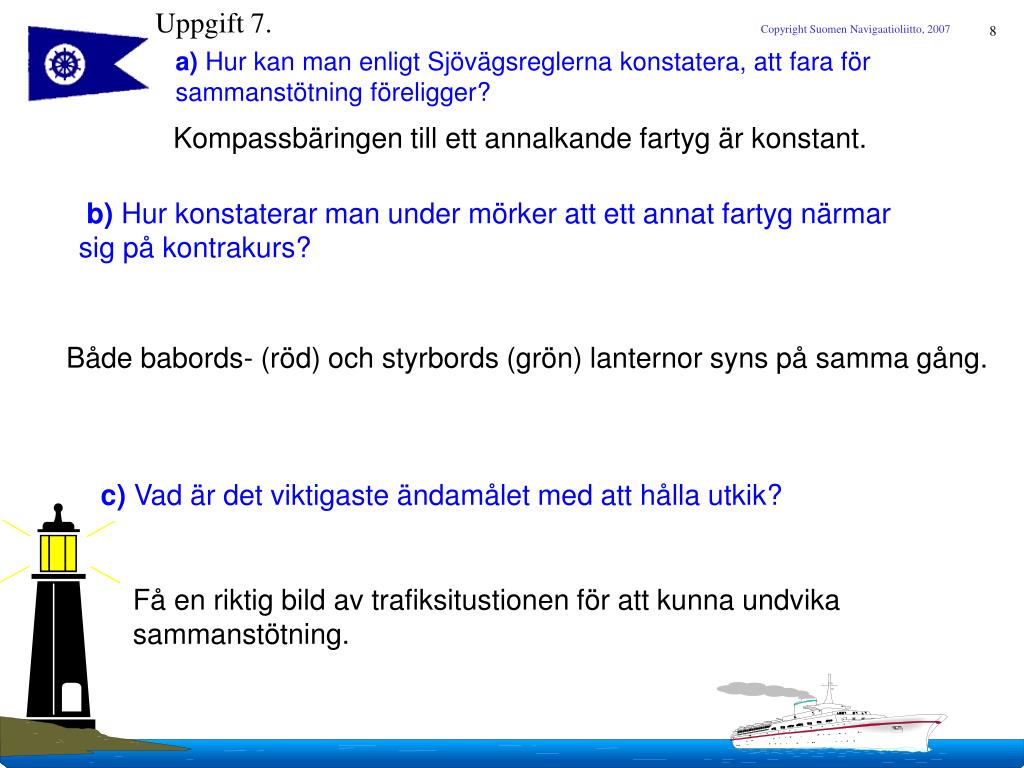 Uppgift 7.

Copyright Suomen Navigaatioliitto, 2007

8

a) Hur kan man enligt Sjövägsreglerna konstatera, att fara för sammanstötning föreligger?

Kompassbäringen till ett annalkande fartyg är konstant.

b) Hur konstaterar man under mörker att ett annat fartyg närmar sig på kontrakurs?

Både babords- (röd) och styrbords (grön) lanternor syns på samma gång.

c) Vad är det viktigaste ändamålet med att hålla utkik?

Få en riktig bild av trafiksitustionen för att kunna undvika sammanstötning.